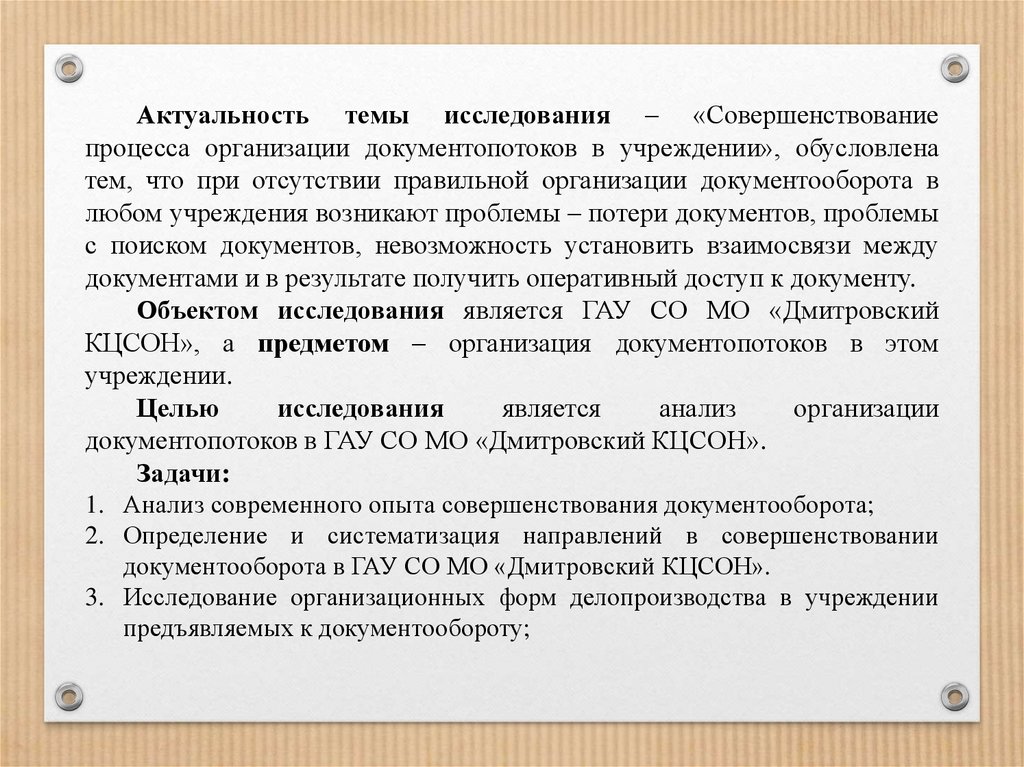 Актуальность темы исследования – «Совершенствование процесса организации документопотоков в учреждении», обусловлена тем, что при отсутствии правильной организации документооборота в любом учреждения возникают проблемы – потери документов, проблемы с поиском документов, невозможность установить взаимосвязи между документами и в результате получить оперативный доступ к документу.

Объектом исследования является ГАУ СО МО «Дмитровский КЦСОН», а предметом – организация документопотоков в этом учреждении.

Целью исследования является анализ организации документопотоков в ГАУ СО МО «Дмитровский КЦСОН».

Задачи:
1. Анализ современного опыта совершенствования документооборота;
2. Определение и систематизация направлений в совершенствовании документооборота в ГАУ СО МО «Дмитровский КЦСОН».
3. Исследование организационных форм делопроизводства в учреждении предъявляемых к документообороту;